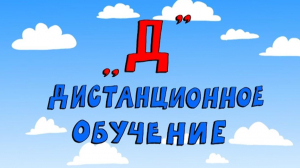 „Д”

ДИСТАНЦИОННОЕ ОБУЧЕНИЕ